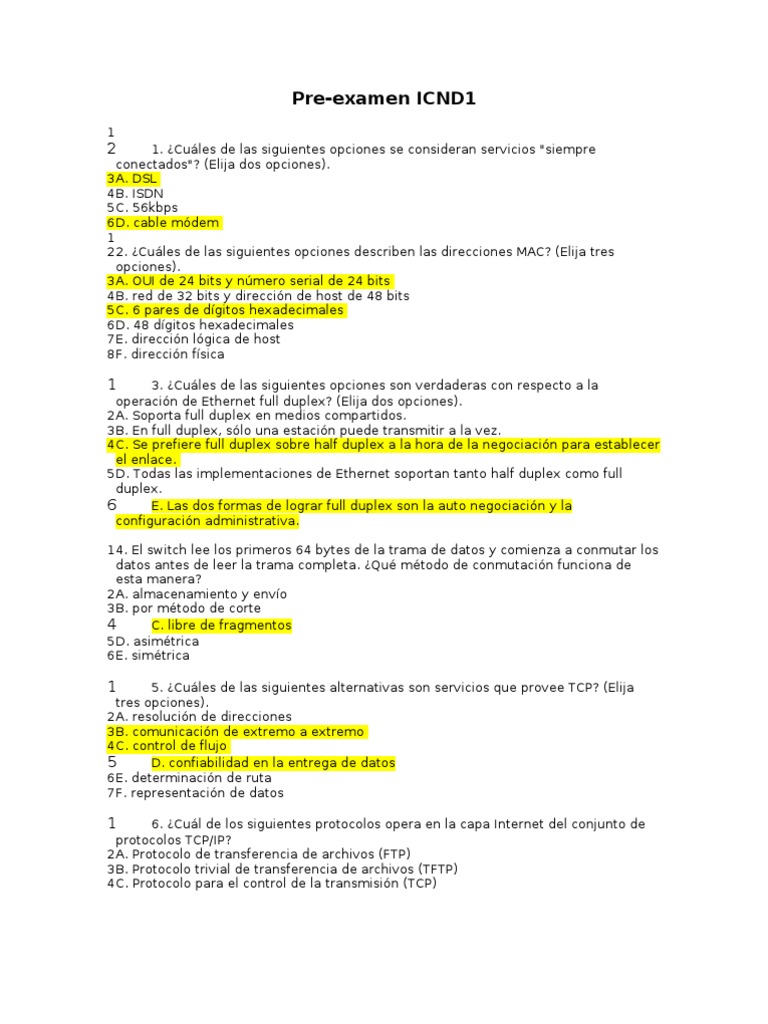 Pre-examen ICND1

1
2 1. ¿Cuáles de las siguientes opciones se consideran servicios "siempre conectados"? (Elija dos opciones).
3A. DSL
4B. ISDN
5C. 56kbps
6D. cable módem
1
22. ¿Cuáles de las siguientes opciones describen las direcciones MAC? (Elija tres opciones).
3A. OUI de 24 bits y número serial de 24 bits
4B. red de 32 bits y dirección de host de 48 bits
5C. 6 pares de dígitos hexadecimales
6D. 48 dígitos hexadecimales
7E. dirección lógica de host
8F. dirección física

1 3. ¿Cuáles de las siguientes opciones son verdaderas con respecto a la operación de Ethernet full duplex? (Elija dos opciones).
2A. Soporta full duplex en medios compartidos.
3B. En full duplex, sólo una estación puede transmitir a la vez.
4C. Se prefiere full duplex sobre half duplex a la hora de la negociación para establecer el enlace.
5D. Todas las implementaciones de Ethernet soportan tanto half duplex como full duplex.
6 E. Las dos formas de lograr full duplex son la auto negociación y la configuración administrativa.

14. El switch lee los primeros 64 bytes de la trama de datos y comienza a conmutar los datos antes de leer la trama completa. ¿Qué método de conmutación funciona de esta manera?
2A. almacenamiento y envío
3B. por método de corte
4 C. libre de fragmentos
5D. asimétrica
6E. simétrica

1 5. ¿Cuáles de las siguientes alternativas son servicios que provee TCP? (Elija tres opciones).
2A. resolución de direcciones
3B. comunicación de extremo a extremo
4C. control de flujo
5 D. confiabilidad en la entrega de datos
6E. determinación de ruta
7F. representación de datos

1 6. ¿Cuál de los siguientes protocolos opera en la capa Internet del conjunto de protocolos TCP/IP?
2A. Protocolo de transferencia de archivos (FTP)
3B. Protocolo trivial de transferencia de archivos (TFTP)
4C. Protocolo para el control de la transmisión (TCP)